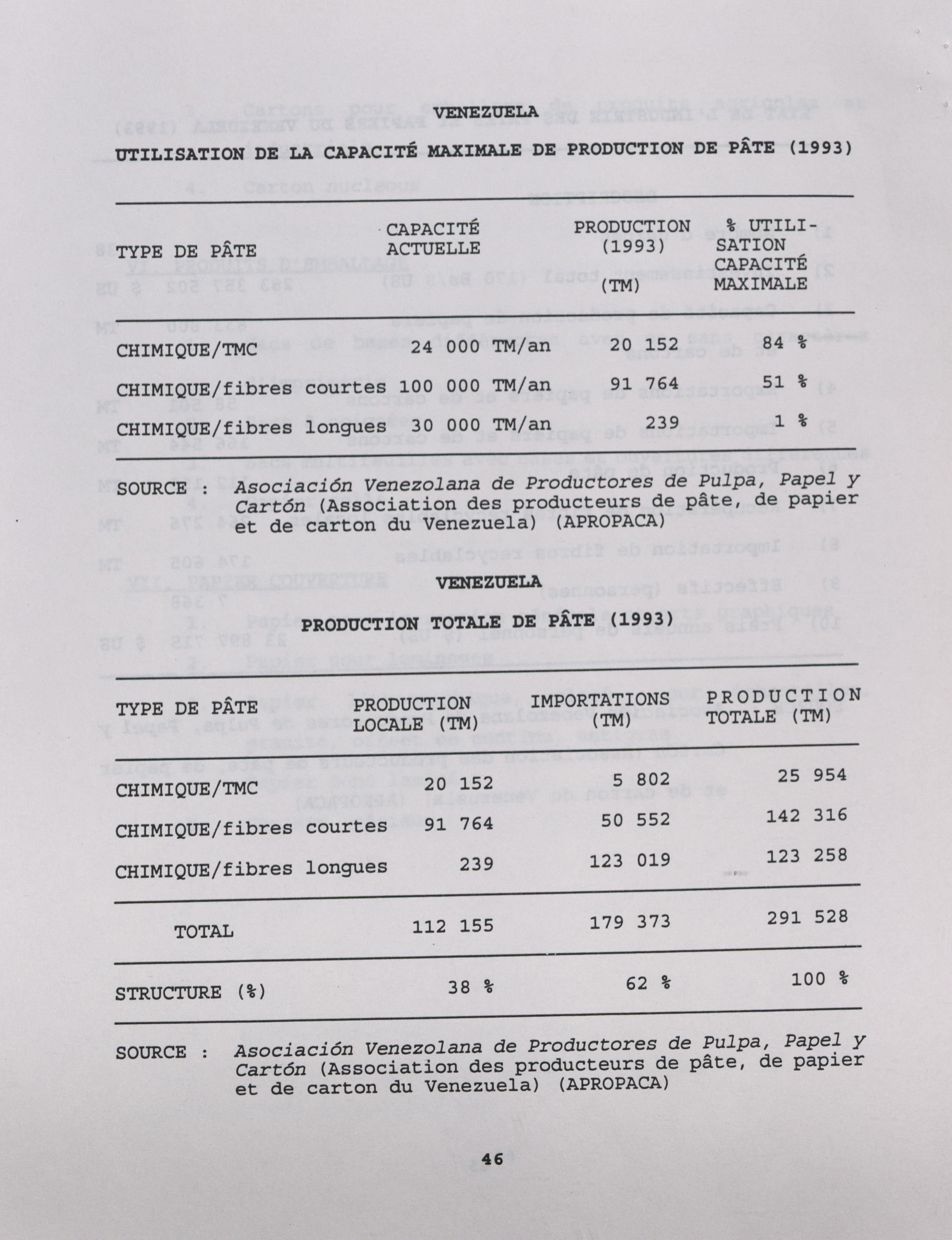 VENEZUELA

UTILISATION DE LA CAPACITÉ MAXIMALE DE PRODUCTION DE PÂTE (1993)

| TYPE DE PÂTE | CAPACITÉ ACTUELLE | PRODUCTION (1993) (TM) | % UTILISATION CAPACITÉ MAXIMALE |
|---|---|---|---|
| CHIMIQUE/TMC | 24 000 TM/an | 20 152 | 84 % |
| CHIMIQUE/fibres courtes | 100 000 TM/an | 91 764 | 51 % |
| CHIMIQUE/fibres longues | 30 000 TM/an | 239 | 1 % |

SOURCE : Asociación Venezolana de Productores de Pulpa, Papel y Cartón (Association des producteurs de pâte, de papier et de carton du Venezuela) (APROPACA)

VENEZUELA

PRODUCTION TOTALE DE PÂTE (1993)

| TYPE DE PÂTE | PRODUCTION LOCALE (TM) | IMPORTATIONS (TM) | PRODUCTION TOTALE (TM) |
|---|---|---|---|
| CHIMIQUE/TMC | 20 152 | 5 802 | 25 954 |
| CHIMIQUE/fibres courtes | 91 764 | 50 552 | 142 316 |
| CHIMIQUE/fibres longues | 239 | 123 019 | 123 258 |
| TOTAL | 112 155 | 179 373 | 291 528 |
| STRUCTURE (%) | 38 % | 62 % | 100 % |

SOURCE : Asociación Venezolana de Productores de Pulpa, Papel y Cartón (Association des producteurs de pâte, de papier et de carton du Venezuela) (APROPACA)

46